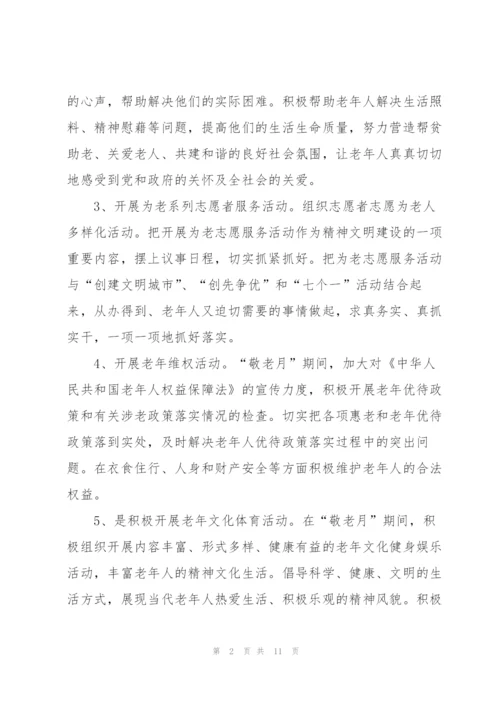 的心声，帮助解决他们的实际困难。积极帮助老年人解决生活照料、精神慰藉等问题，提高他们的生活生命质量，努力营造帮贫助老、关爱老人、共建和谐的良好社会氛围，让老年人真真切切地感受到党和政府的关怀及全社会的关爱。

3、开展为老系列志愿者服务活动。组织志愿者志愿为老人多样化活动。把开展为老志愿服务活动作为精神文明建设的一项重要内容，摆上议事日程，切实抓紧抓好。把为老志愿服务活动与“创建文明城市”、“创先争优”和“七个一”活动结合起来，从办得到、老年人又迫切需要的事情做起，求真务实、真抓实干，一项一项地抓好落实。

4、开展老年维权活动。“敬老月”期间，加大对《中华人民共和国老年人权益保障法》的宣传力度，积极开展老年优待政策和有关涉老政策落实情况的检查。切实把各项惠老和老年优待政策落到实处，及时解决老年人优待政策落实过程中的突出问题。在衣食住行、人身和财产安全等方面积极维护老年人的合法权益。

5、是积极开展老年文化体育活动。在“敬老月”期间，积极组织开展内容丰富、形式多样、健康有益的老年文化健身娱乐活动，丰富老年人的精神文化生活。倡导科学、健康、文明的生活方式，展现当代老年人热爱生活、积极乐观的精神风貌。积极

第 2 页 共 11 页